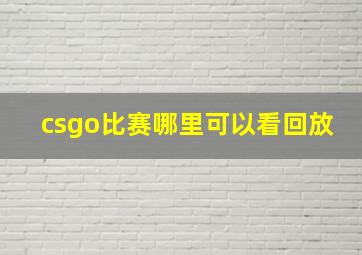 csgo比赛哪里可以看回放